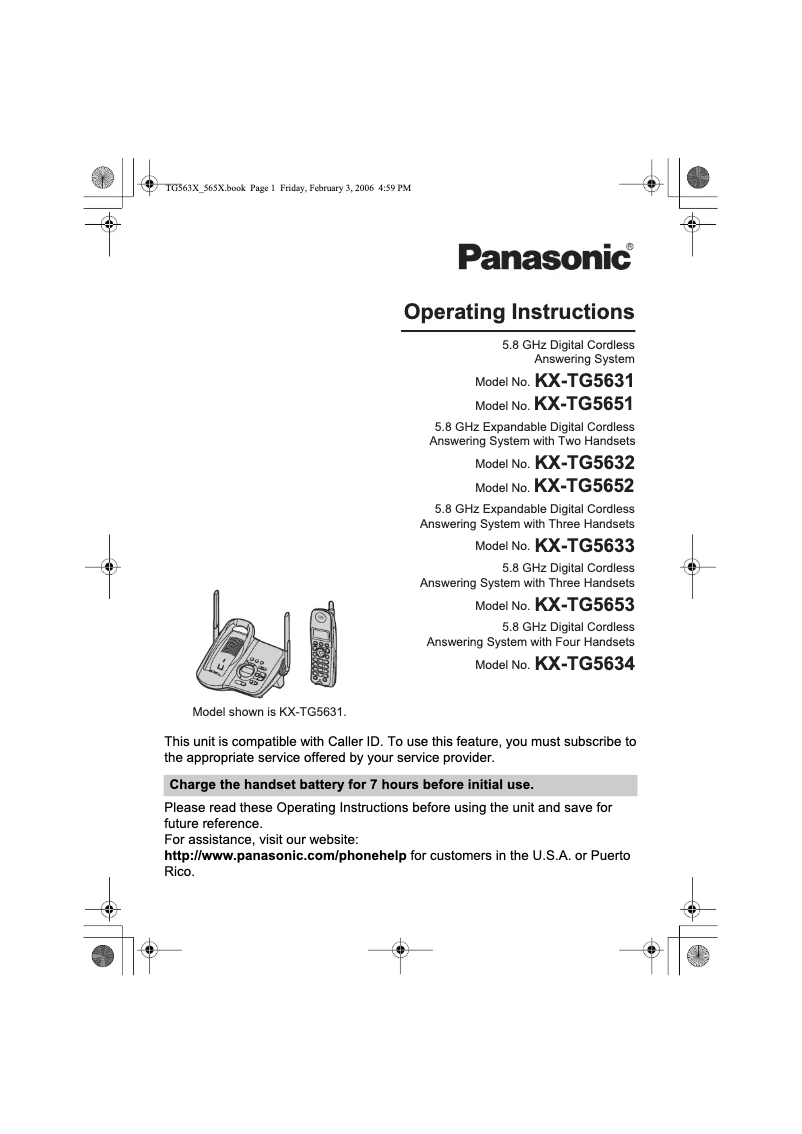 TG563X_565X.book Page 1 Friday, February 3, 2006 4:59 PM

Panasonic®

Operating Instructions

5.8 GHz Digital Cordless Answering System

Model No. KX-TG5631

Model No. KX-TG5651

5.8 GHz Expandable Digital Cordless Answering System with Two Handsets

Model No. KX-TG5632

Model No. KX-TG5652

5.8 GHz Expandable Digital Cordless Answering System with Three Handsets

Model No. KX-TG5633

5.8 GHz Digital Cordless Answering System with Three Handsets

Model No. KX-TG5653

5.8 GHz Digital Cordless Answering System with Four Handsets

Model No. KX-TG5634

Model shown is KX-TG5631.

This unit is compatible with Caller ID. To use this feature, you must subscribe to the appropriate service offered by your service provider.

Charge the handset battery for 7 hours before initial use.

Please read these Operating Instructions before using the unit and save for future reference.
For assistance, visit our website:
http://www.panasonic.com/phonehelp for customers in the U.S.A. or Puerto Rico.